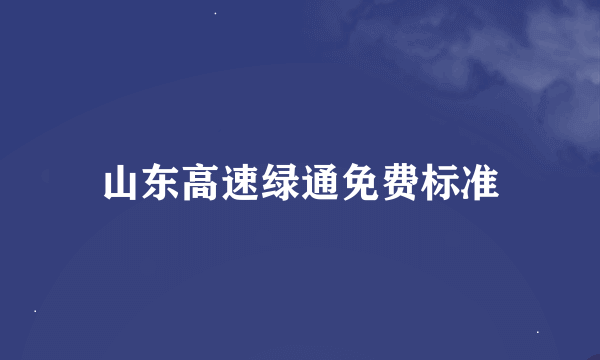 山东高速绿通免费标准